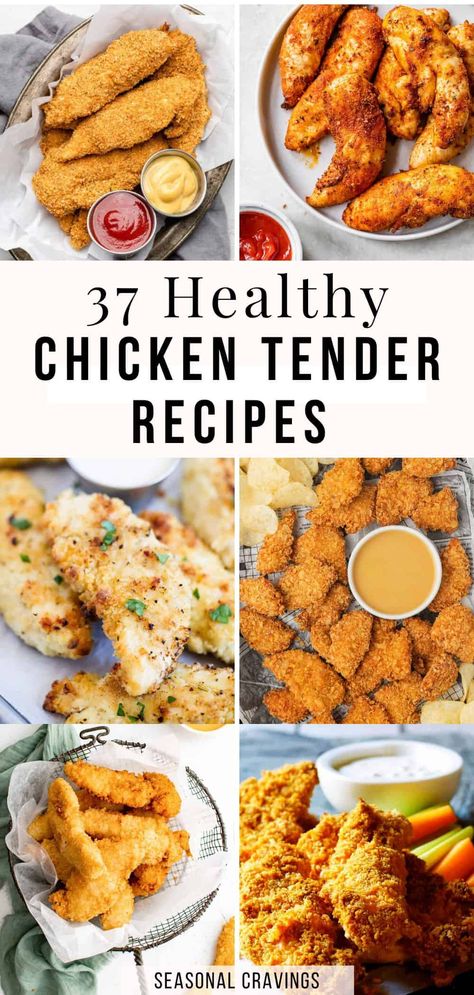 37 Healthy
CHICKEN TENDER
RECIPES

SEASONAL CRAVINGS